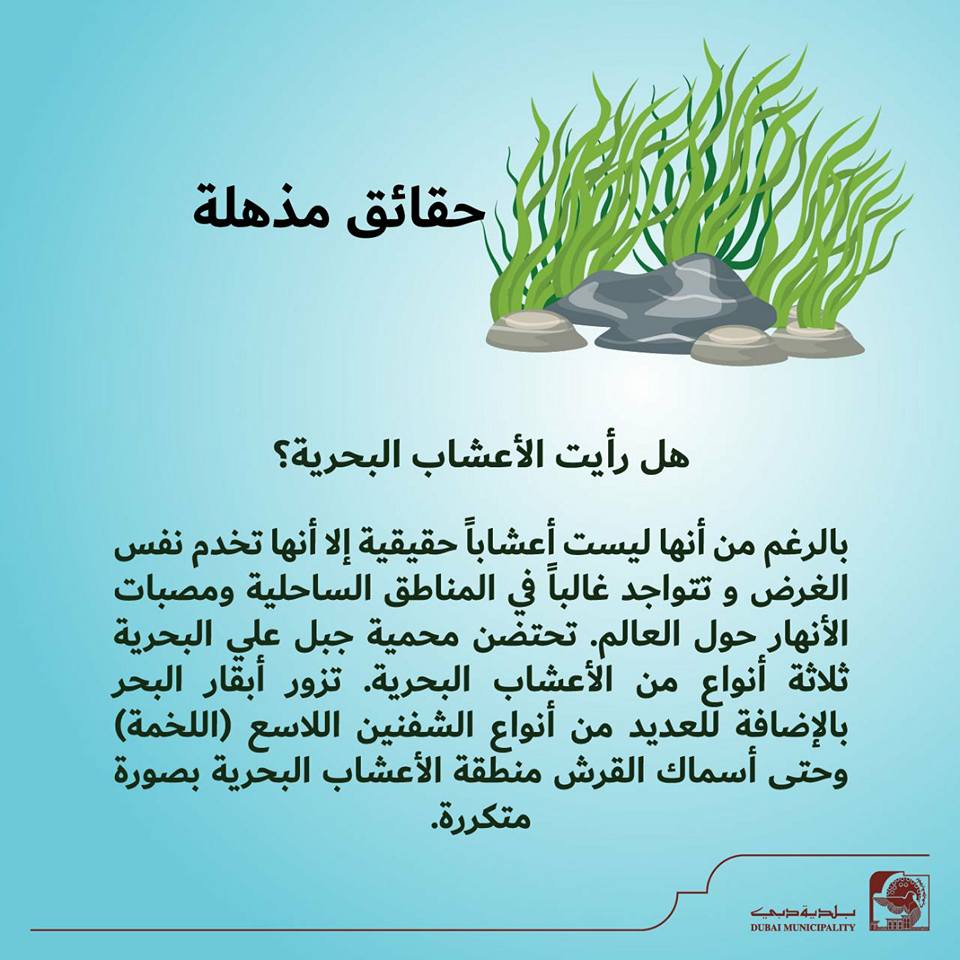 حقائق مذهلة

هل رأيت الأعشاب البحرية؟

بالرغم من أنها ليست أعشاباً حقيقية إلا أنها تخدم نفس الغرض و تتواجد غالباً في المناطق الساحلية ومصبات الأنهار حول العالم. تحتضن محمية جبل علي البحرية ثلاثة أنواع من الأعشاب البحرية. تزور أبقار البحر بالإضافة للعديد من أنواع الشفنين اللاسع (اللخمة) وحتى أسماك القرش منطقة الأعشاب البحرية بصورة متكررة.

بلدية دبي
DUBAI MUNICIPALITY